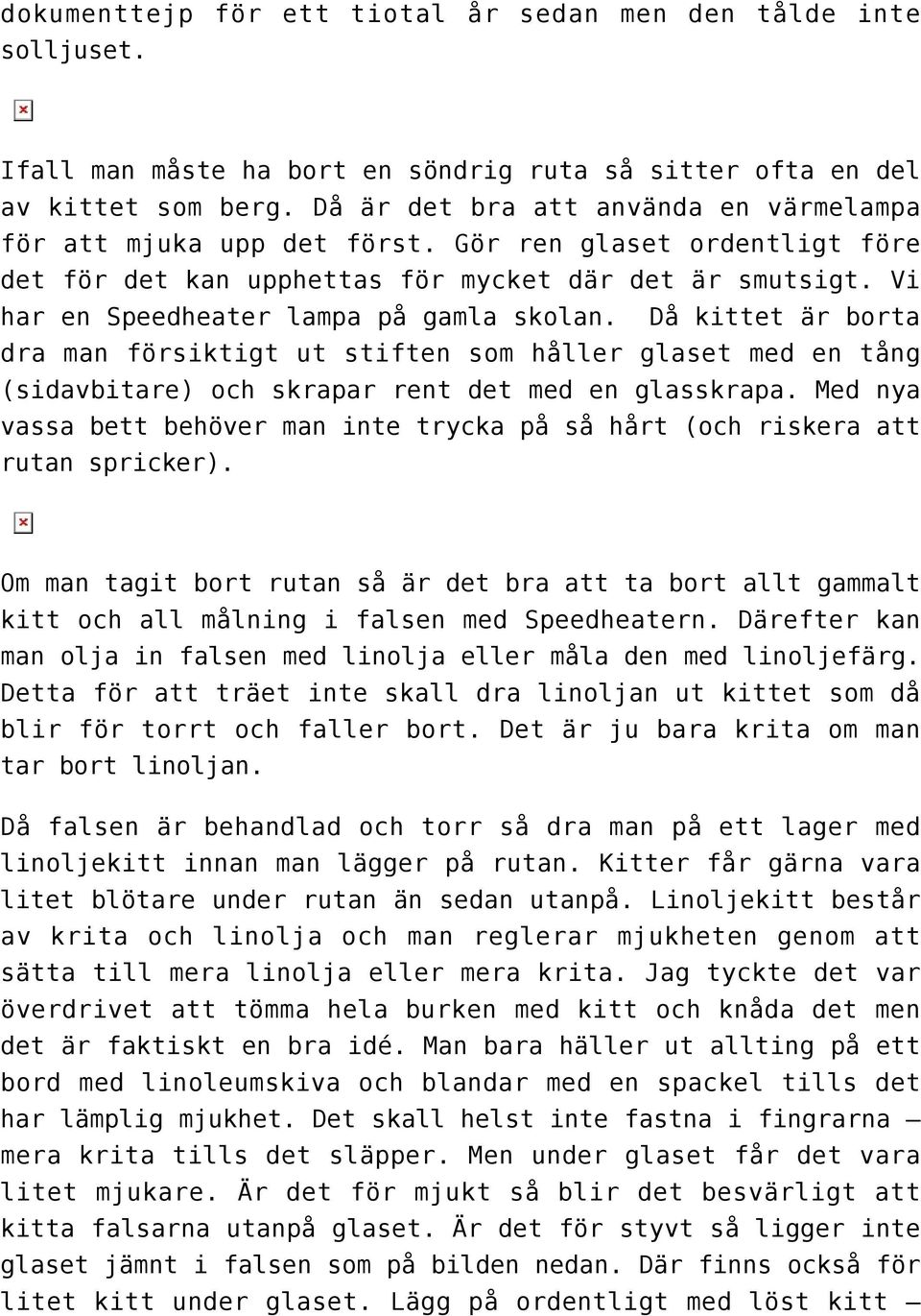 dokumenttejp för ett tiotal år sedan men den tålde inte solljuset.

Ifall man måste ha bort en söndrig ruta så sitter ofta en del av kittet som berg. Då är det bra att använda en värmelampa för att mjuka upp det först. Gör ren glaset ordentligt före det för det kan upphettas för mycket där det är smutsigt. Vi har en Speedheater lampa på gamla skolan. Då kittet är borta dra man försiktigt ut stiften som håller glaset med en tång (sidavbitare) och skrapar rent det med en glasskrapa. Med nya vassa bett behöver man inte trycka på så hårt (och riskera att rutan spricker).

Om man tagit bort rutan så är det bra att ta bort allt gammalt kitt och all målning i falsen med Speedheatern. Därefter kan man olja in falsen med linolja eller måla den med linoljefärg. Detta för att träet inte skall dra linoljan ut kittet som då blir för torrt och faller bort. Det är ju bara krita om man tar bort linoljan.

Då falsen är behandlad och torr så dra man på ett lager med linoljekitt innan man lägger på rutan. Kitter får gärna vara litet blötare under rutan än sedan utanpå. Linoljekitt består av krita och linolja och man reglerar mjukheten genom att sätta till mera linolja eller mera krita. Jag tyckte det var överdrivet att tömma hela burken med kitt och knåda det men det är faktiskt en bra idé. Man bara häller ut allting på ett bord med linoleumskiva och blandar med en spackel tills det har lämplig mjukhet. Det skall helst inte fastna i fingrarna – mera krita tills det släpper. Men under glaset får det vara litet mjukare. Är det för mjukt så blir det besvärligt att kitta falsarna utanpå glaset. Är det för styvt så ligger inte glaset jämnt i falsen som på bilden nedan. Där finns också för litet kitt under glaset. Lägg på ordentligt med löst kitt –